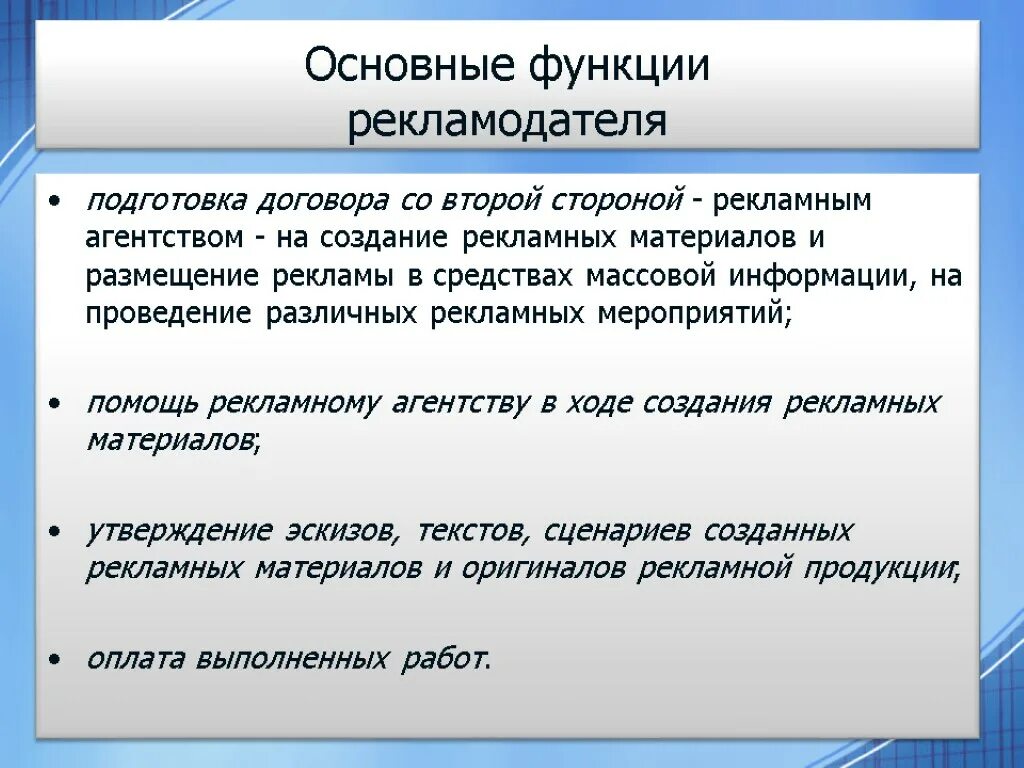 Основные функции рекламодателя

• подготовка договора со второй стороной - рекламным агентством - на создание рекламных материалов и размещение рекламы в средствах массовой информации, на проведение различных рекламных мероприятий;

• помощь рекламному агентству в ходе создания рекламных материалов;

• утверждение эскизов, текстов, сценариев созданных рекламных материалов и оригиналов рекламной продукции;

• оплата выполненных работ.